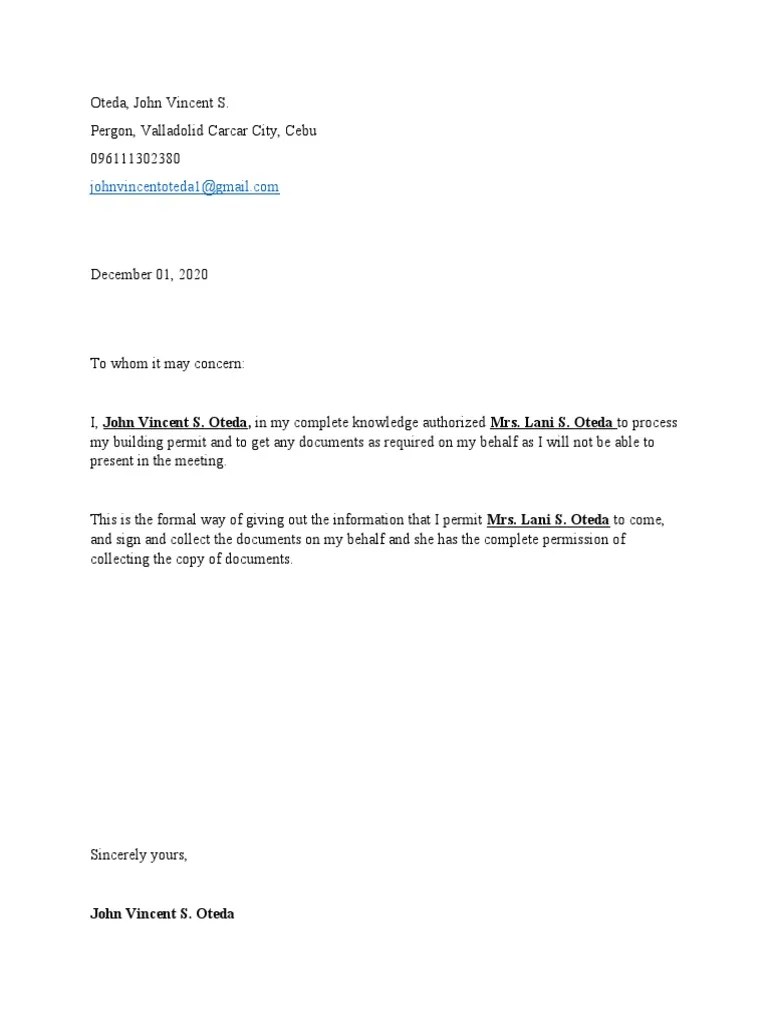 Oteda, John Vincent S.

Pergon, Valladolid Carcar City, Cebu

096111302380

johnvincentoteda1@gmail.com

December 01, 2020

To whom it may concern:

I, John Vincent S. Oteda, in my complete knowledge authorized Mrs. Lani S. Oteda to process my building permit and to get any documents as required on my behalf as I will not be able to present in the meeting.

This is the formal way of giving out the information that I permit Mrs. Lani S. Oteda to come, and sign and collect the documents on my behalf and she has the complete permission of collecting the copy of documents.

Sincerely yours,

John Vincent S. Oteda